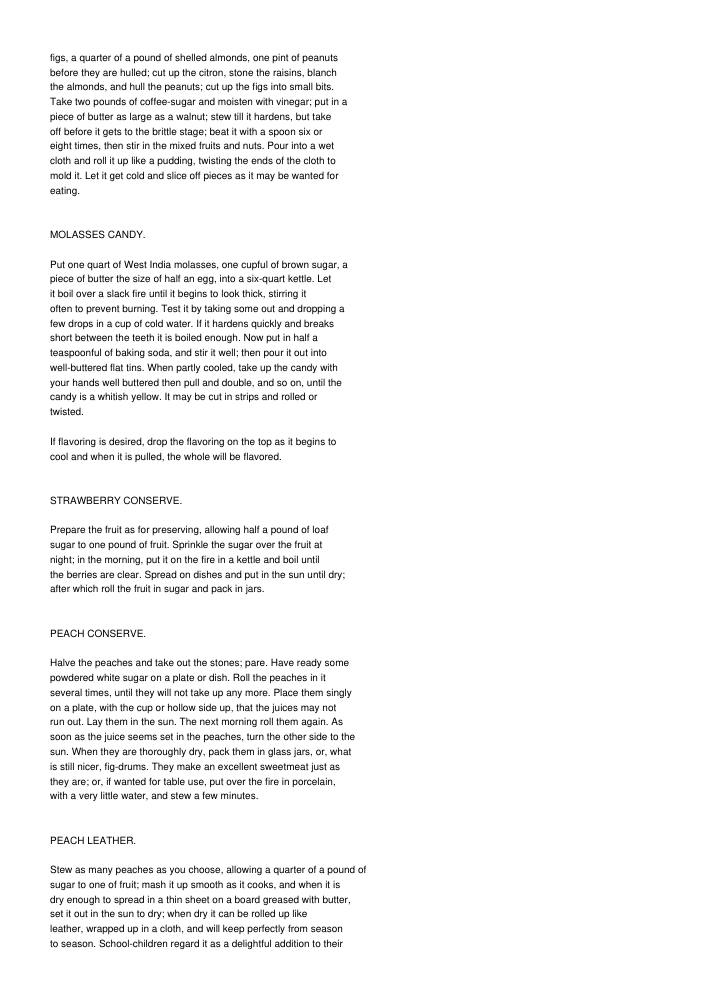 figs, a quarter of a pound of shelled almonds, one pint of peanuts before they are hulled; cut up the citron, stone the raisins, blanch the almonds, and hull the peanuts; cut up the figs into small bits. Take two pounds of coffee-sugar and moisten with vinegar; put in a piece of butter as large as a walnut; stew till it hardens, but take off before it gets to the brittle stage; beat it with a spoon six or eight times, then stir in the mixed fruits and nuts. Pour into a wet cloth and roll it up like a pudding, twisting the ends of the cloth to mold it. Let it get cold and slice off pieces as it may be wanted for eating.

MOLASSES CANDY.

Put one quart of West India molasses, one cupful of brown sugar, a piece of butter the size of half an egg, into a six-quart kettle. Let it boil over a slack fire until it begins to look thick, stirring it often to prevent burning. Test it by taking some out and dropping a few drops in a cup of cold water. If it hardens quickly and breaks short between the teeth it is boiled enough. Now put in half a teaspoonful of baking soda, and stir it well; then pour it out into well-buttered flat tins. When partly cooled, take up the candy with your hands well buttered then pull and double, and so on, until the candy is a whitish yellow. It may be cut in strips and rolled or twisted.

If flavoring is desired, drop the flavoring on the top as it begins to cool and when it is pulled, the whole will be flavored.

STRAWBERRY CONSERVE.

Prepare the fruit as for preserving, allowing half a pound of loaf sugar to one pound of fruit. Sprinkle the sugar over the fruit at night; in the morning, put it on the fire in a kettle and boil until the berries are clear. Spread on dishes and put in the sun until dry; after which roll the fruit in sugar and pack in jars.

PEACH CONSERVE.

Halve the peaches and take out the stones; pare. Have ready some powdered white sugar on a plate or dish. Roll the peaches in it several times, until they will not take up any more. Place them singly on a plate, with the cup or hollow side up, that the juices may not run out. Lay them in the sun. The next morning roll them again. As soon as the juice seems set in the peaches, turn the other side to the sun. When they are thoroughly dry, pack them in glass jars, or, what is still nicer, fig-drums. They make an excellent sweetmeat just as they are; or, if wanted for table use, put over the fire in porcelain, with a very little water, and stew a few minutes.

PEACH LEATHER.

Stew as many peaches as you choose, allowing a quarter of a pound of sugar to one of fruit; mash it up smooth as it cooks, and when it is dry enough to spread in a thin sheet on a board greased with butter, set it out in the sun to dry; when dry it can be rolled up like leather, wrapped up in a cloth, and will keep perfectly from season to season. School-children regard it as a delightful addition to their